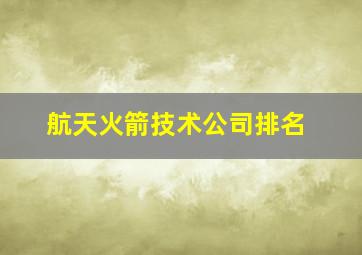 航天火箭技术公司排名